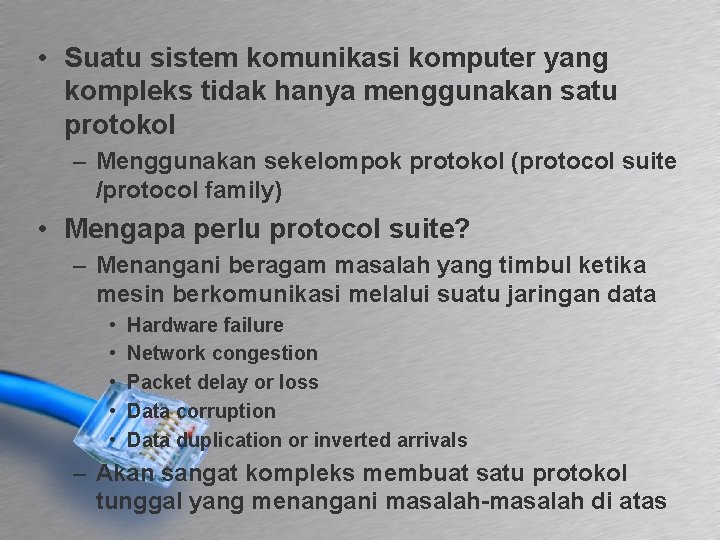 • Suatu sistem komunikasi komputer yang kompleks tidak hanya menggunakan satu protokol
– Menggunakan sekelompok protokol (protocol suite /protocol family)
• Mengapa perlu protocol suite?
– Menangani beragam masalah yang timbul ketika mesin berkomunikasi melalui suatu jaringan data
• Hardware failure
• Network congestion
• Packet delay or loss
• Data corruption
• Data duplication or inverted arrivals
– Akan sangat kompleks membuat satu protokol tunggal yang menangani masalah-masalah di atas